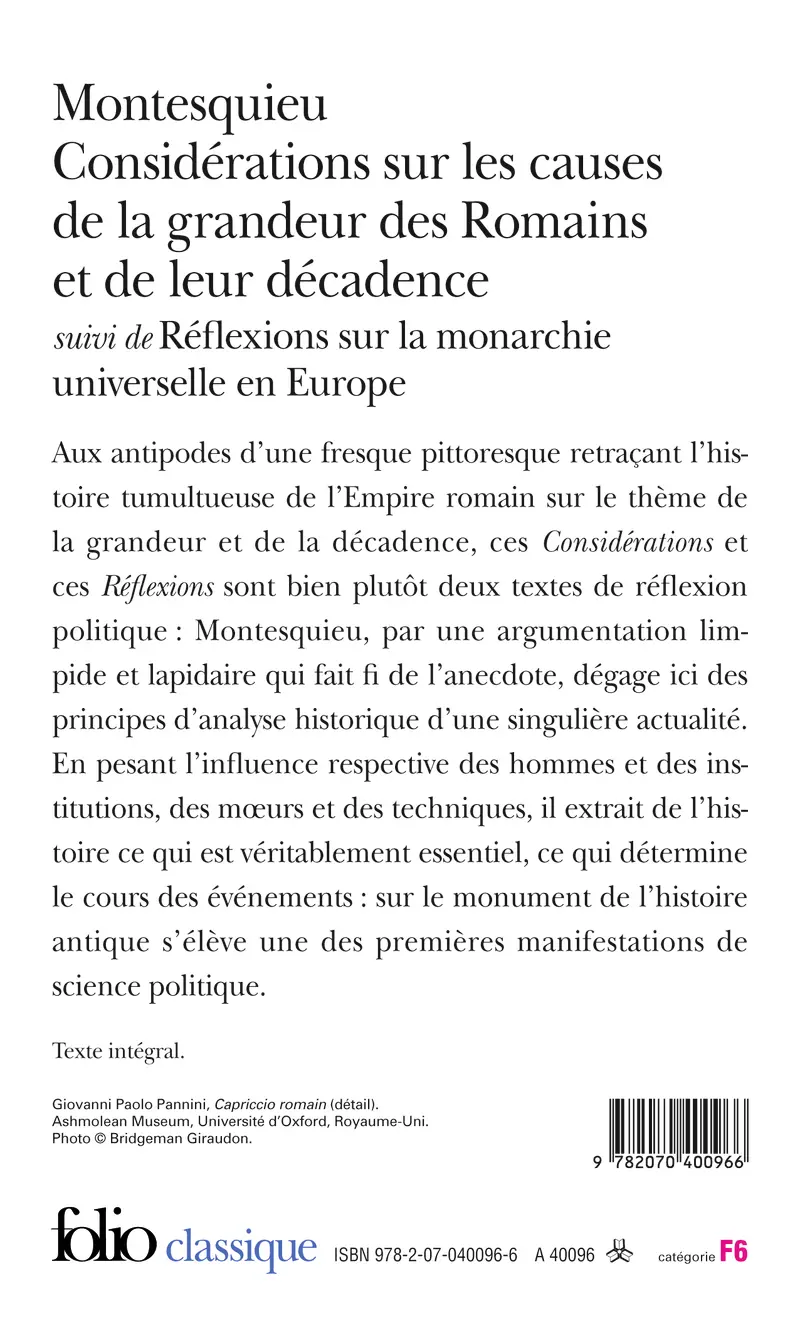 Montesquieu
Considérations sur les causes de la grandeur des Romains et de leur décadence
suivi de Réflexions sur la monarchie universelle en Europe

Aux antipodes d'une fresque pittoresque retraçant l'histoire tumultueuse de l'Empire romain sur le thème de la grandeur et de la décadence, ces Considérations et ces Réflexions sont bien plutôt deux textes de réflexion politique : Montesquieu, par une argumentation limpide et lapidaire qui fait fi de l'anecdote, dégage ici des principes d'analyse historique d'une singulière actualité. En pesant l'influence respective des hommes et des institutions, des mœurs et des techniques, il extrait de l'histoire ce qui est véritablement essentiel, ce qui détermine le cours des événements : sur le monument de l'histoire antique s'élève une des premières manifestations de science politique.

Texte intégral.

Giovanni Paolo Pannini, Capriccio romain (détail). Ashmolean Museum, Université d'Oxford, Royaume-Uni. Photo © Bridgeman Giraudon.

9 782070 400966

folio classique ISBN 978-2-07-040096-6 A 40096 catégorie F6